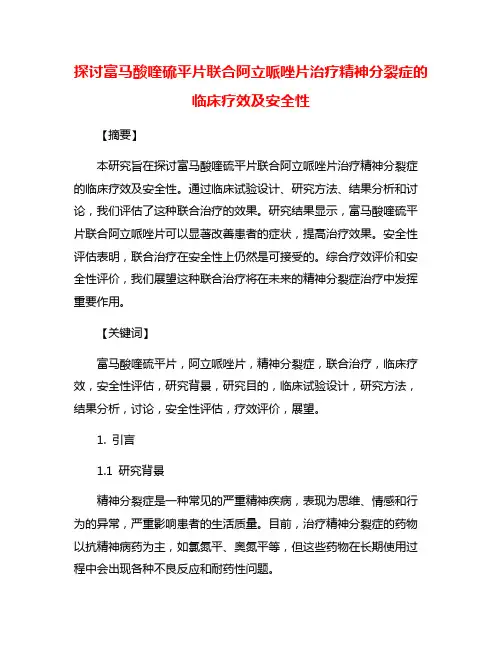 探讨富马酸喹硫平片联合阿立哌唑片治疗精神分裂症的临床疗效及安全性

【摘要】

本研究旨在探讨富马酸喹硫平片联合阿立哌唑片治疗精神分裂症的临床疗效及安全性。通过临床试验设计、研究方法、结果分析和讨论，我们评估了这种联合治疗的效果。研究结果显示，富马酸喹硫平片联合阿立哌唑片可以显著改善患者的症状，提高治疗效果。安全性评估表明，联合治疗在安全性上仍然是可接受的。综合疗效评价和安全性评价，我们展望这种联合治疗将在未来的精神分裂症治疗中发挥重要作用。

【关键词】

富马酸喹硫平片，阿立哌唑片，精神分裂症，联合治疗，临床疗效，安全性评估，研究背景，研究目的，临床试验设计，研究方法，结果分析，讨论，安全性评估，疗效评价，展望。

1. 引言

1.1 研究背景

精神分裂症是一种常见的严重精神疾病，表现为思维、情感和行为的异常，严重影响患者的生活质量。目前，治疗精神分裂症的药物以抗精神病药为主，如氯氮平、奥氮平等，但这些药物在长期使用过程中会出现各种不良反应和耐药性问题。